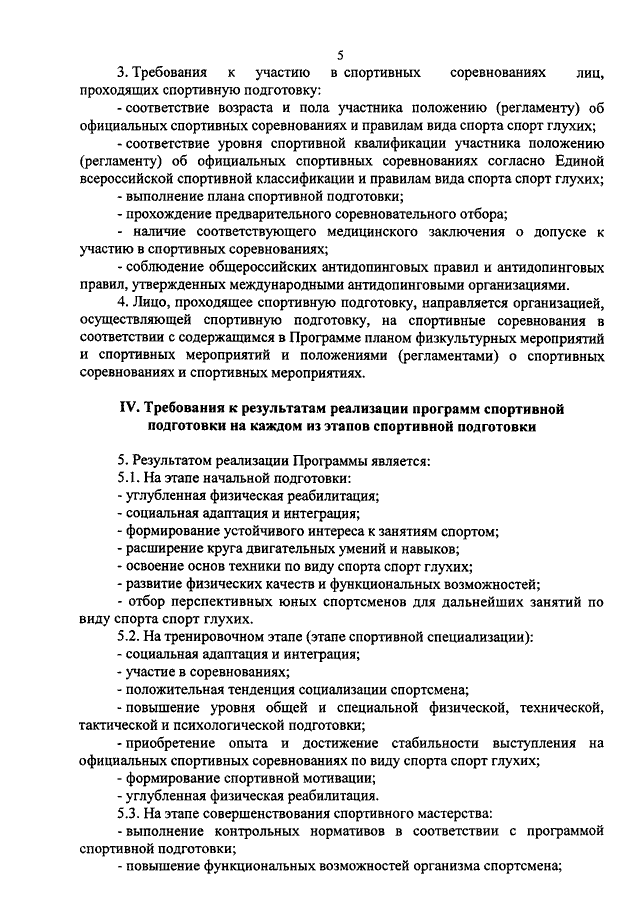 5

3. Требования к участию в спортивных соревнованиях лиц, проходящих спортивную подготовку:

- соответствие возраста и пола участника положению (регламенту) об официальных спортивных соревнованиях и правилам вида спорта спорт глухих;

- соответствие уровня спортивной квалификации участника положению (регламенту) об официальных спортивных соревнованиях согласно Единой всероссийской спортивной классификации и правилам вида спорта спорт глухих;

- выполнение плана спортивной подготовки;

- прохождение предварительного соревновательного отбора;

- наличие соответствующего медицинского заключения о допуске к участию в спортивных соревнованиях;

- соблюдение общероссийских антидопинговых правил и антидопинговых правил, утвержденных международными антидопинговыми организациями.

4. Лицо, проходящее спортивную подготовку, направляется организацией, осуществляющей спортивную подготовку, на спортивные соревнования в соответствии с содержащимся в Программе планом физкультурных мероприятий и спортивных мероприятий и положениями (регламентами) о спортивных соревнованиях и спортивных мероприятиях.

IV. Требования к результатам реализации программ спортивной подготовки на каждом из этапов спортивной подготовки

5. Результатом реализации Программы является:

5.1. На этапе начальной подготовки:

- углубленная физическая реабилитация;

- социальная адаптация и интеграция;

- формирование устойчивого интереса к занятиям спортом;

- расширение круга двигательных умений и навыков;

- освоение основ техники по виду спорта спорт глухих;

- развитие физических качеств и функциональных возможностей;

- отбор перспективных юных спортсменов для дальнейших занятий по виду спорта спорт глухих.

5.2. На тренировочном этапе (этапе спортивной специализации):

- социальная адаптация и интеграция;

- участие в соревнованиях;

- положительная тенденция социализации спортсмена;

- повышение уровня общей и специальной физической, технической, тактической и психологической подготовки;

- приобретение опыта и достижение стабильности выступления на официальных спортивных соревнованиях по виду спорта спорт глухих;

- формирование спортивной мотивации;

- углубленная физическая реабилитация.

5.3. На этапе совершенствования спортивного мастерства:

- выполнение контрольных нормативов в соответствии с программой спортивной подготовки;

- повышение функциональных возможностей организма спортсмена;